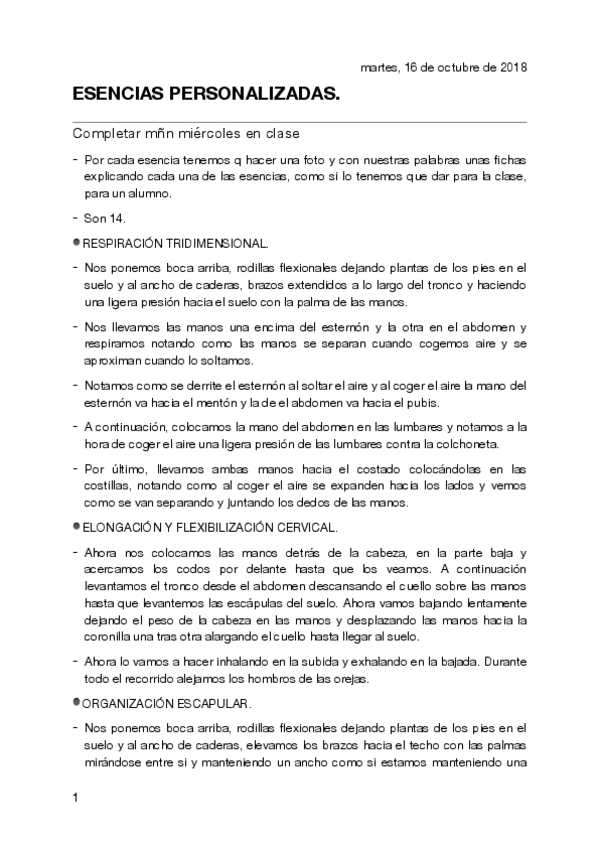 martes, 16 de octubre de 2018

ESENCIAS PERSONALIZADAS.

Completar mñn miércoles en clase

- Por cada esencia tenemos q hacer una foto y con nuestras palabras unas fichas explicando cada una de las esencias, como si lo tenemos que dar para la clase, para un alumno.

- Son 14.

● RESPIRACIÓN TRIDIMENSIONAL.

- Nos ponemos boca arriba, rodillas flexionales dejando plantas de los pies en el suelo y al ancho de caderas, brazos extendidos a lo largo del tronco y haciendo una ligera presión hacia el suelo con la palma de las manos.

- Nos llevamos las manos una encima del esternón y la otra en el abdomen y respiramos notando como las manos se separan cuando cogemos aire y se aproximan cuando lo soltamos.

- Notamos como se derrite el esternón al soltar el aire y al coger el aire la mano del esternón va hacia el mentón y la de el abdomen va hacia el pubis.

- A continuación, colocamos la mano del abdomen en las lumbares y notamos a la hora de coger el aire una ligera presión de las lumbares contra la colchoneta.

- Por último, llevamos ambas manos hacia el costado colocándolas en las costillas, notando como al coger el aire se expanden hacia los lados y vemos como se van separando y juntando los dedos de las manos.

● ELONGACIÓN Y FLEXIBILIZACIÓN CERVICAL.

- Ahora nos colocamos las manos detrás de la cabeza, en la parte baja y acercamos los codos por delante hasta que los veamos. A continuación levantamos el tronco desde el abdomen descansando el cuello sobre las manos hasta que levantemos las escápulas del suelo. Ahora vamos bajando lentamente dejando el peso de la cabeza en las manos y desplazando las manos hacia la coronilla una tras otra alargando el cuello hasta llegar al suelo.

- Ahora lo vamos a hacer inhalando en la subida y exhalando en la bajada. Durante todo el recorrido alejamos los hombros de las orejas.

● ORGANIZACIÓN ESCAPULAR.

- Nos ponemos boca arriba, rodillas flexionales dejando plantas de los pies en el suelo y al ancho de caderas, elevamos los brazos hacia el techo con las palmas mirándose entre si y manteniendo un ancho como si estamos manteniendo una

1